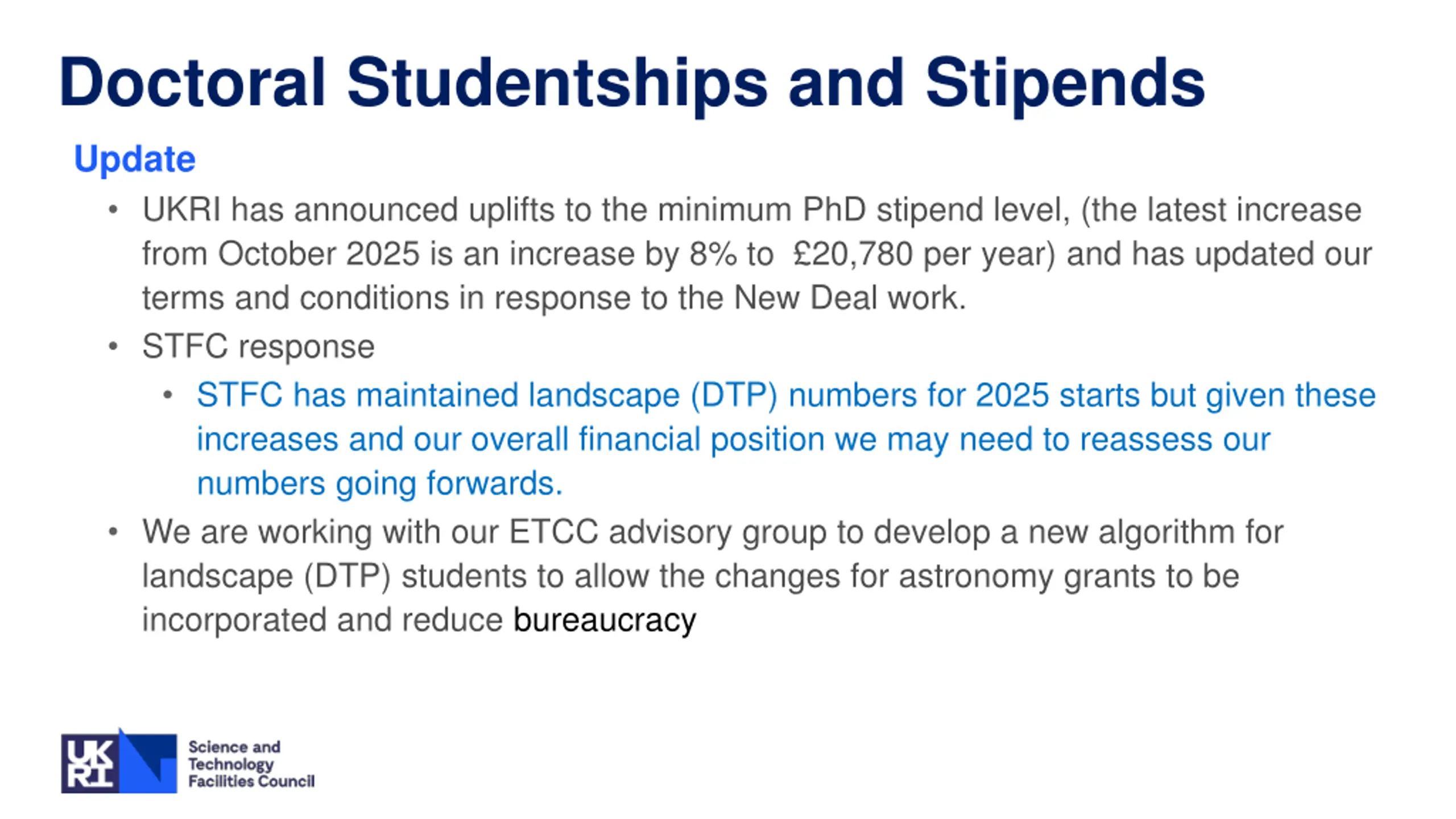 Doctoral Studentships and Stipends

Update

• UKRI has announced uplifts to the minimum PhD stipend level, (the latest increase from October 2025 is an increase by 8% to £20,780 per year) and has updated our terms and conditions in response to the New Deal work.
• STFC response
  • STFC has maintained landscape (DTP) numbers for 2025 starts but given these increases and our overall financial position we may need to reassess our numbers going forwards.
• We are working with our ETCC advisory group to develop a new algorithm for landscape (DTP) students to allow the changes for astronomy grants to be incorporated and reduce bureaucracy

UK RI Science and Technology Facilities Council